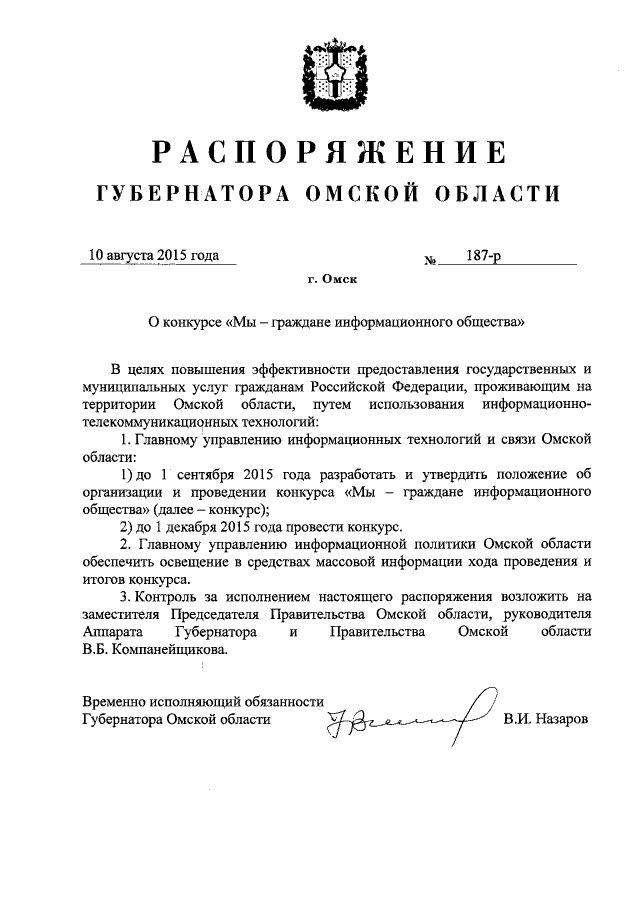 РАСПОРЯЖЕНИЕ
ГУБЕРНАТОРА ОМСКОЙ ОБЛАСТИ

10 августа 2015 года № 187-р

г. Омск

О конкурсе «Мы – граждане информационного общества»

В целях повышения эффективности предоставления государственных и муниципальных услуг гражданам Российской Федерации, проживающим на территории Омской области, путем использования информационно-телекоммуникационных технологий:

1. Главному управлению информационных технологий и связи Омской области:

1) до 1 сентября 2015 года разработать и утвердить положение об организации и проведении конкурса «Мы – граждане информационного общества» (далее – конкурс);

2) до 1 декабря 2015 года провести конкурс.

2. Главному управлению информационной политики Омской области обеспечить освещение в средствах массовой информации хода проведения и итогов конкурса.

3. Контроль за исполнением настоящего распоряжения возложить на заместителя Председателя Правительства Омской области, руководителя Аппарата Губернатора и Правительства Омской области В.Б. Компанейщикова.

Временно исполняющий обязанности
Губернатора Омской области В.И. Назаров